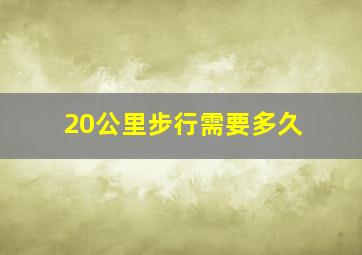 20公里步行需要多久